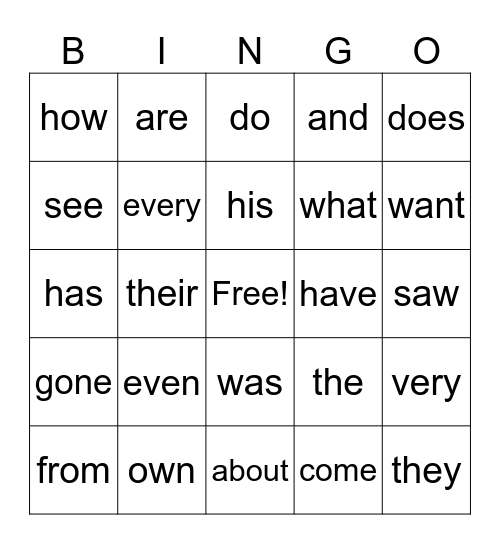 | B | I | N | G | O |
|---|---|---|---|---|
| how | are | do | and | does |
| see | every | his | what | want |
| has | their | Free! | have | saw |
| gone | even | was | the | very |
| from | own | about | come | they |